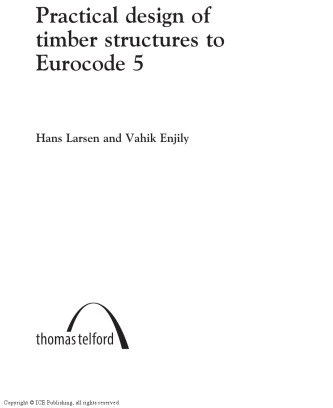 Practical design of timber structures to Eurocode 5

Hans Larsen and Vahik Enjily

thomas telford

Copyright © ICE Publishing, all rights reserved.